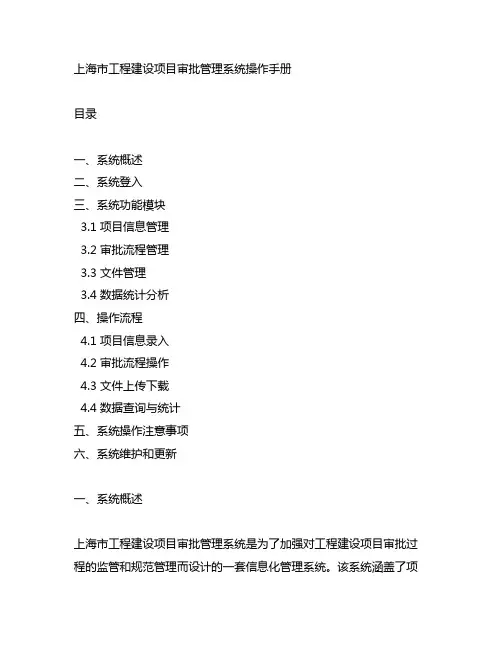 上海市工程建设项目审批管理系统操作手册

目录

一、系统概述
二、系统登入
三、系统功能模块
3.1 项目信息管理
3.2 审批流程管理
3.3 文件管理
3.4 数据统计分析
四、操作流程
4.1 项目信息录入
4.2 审批流程操作
4.3 文件上传下载
4.4 数据查询与统计
五、系统操作注意事项
六、系统维护和更新

一、系统概述

上海市工程建设项目审批管理系统是为了加强对工程建设项目审批过程的监管和规范管理而设计的一套信息化管理系统。该系统涵盖了项